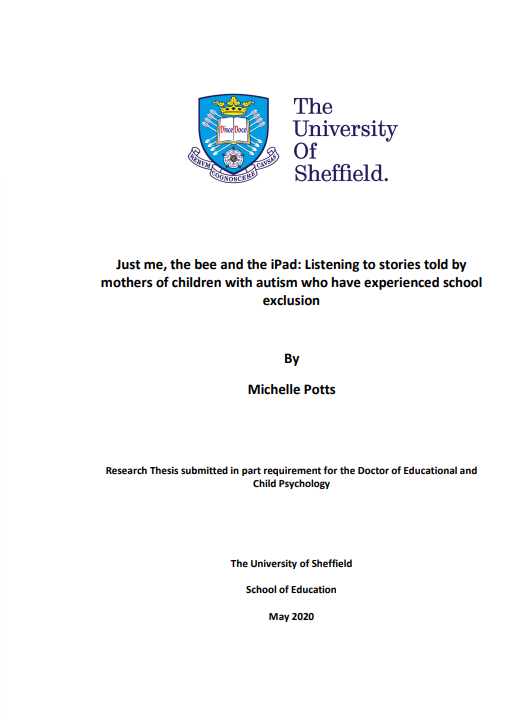 Disce Doce
RERVM COGNOSCERE CAVSAS

The University Of Sheffield.

Just me, the bee and the iPad: Listening to stories told by mothers of children with autism who have experienced school exclusion

By

Michelle Potts

Research Thesis submitted in part requirement for the Doctor of Educational and Child Psychology

The University of Sheffield

School of Education

May 2020